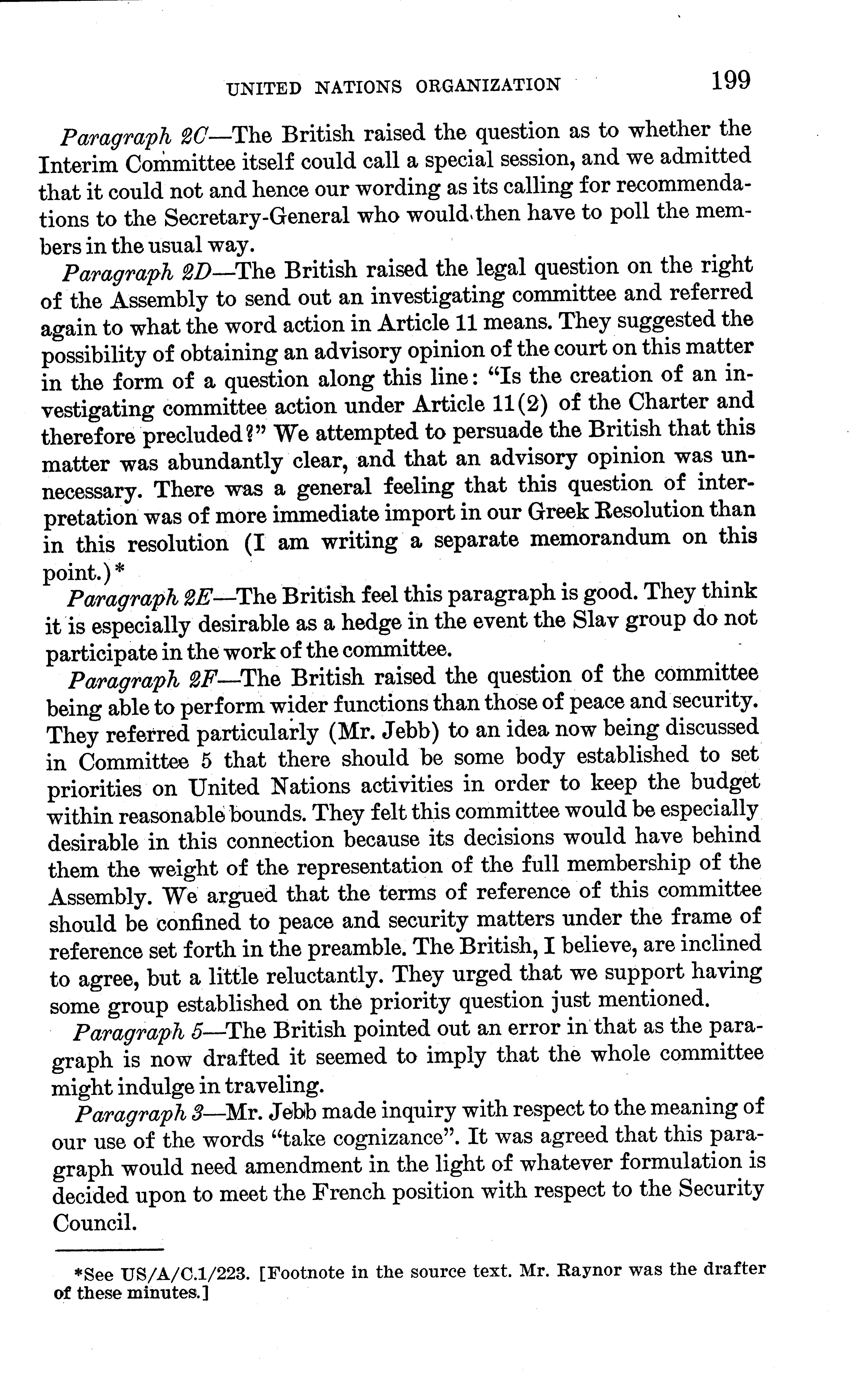 UNITED NATIONS ORGANIZATION 199

Paragraph 2C—The British raised the question as to whether the Interim Committee itself could call a special session, and we admitted that it could not and hence our wording as its calling for recommendations to the Secretary-General who would then have to poll the members in the usual way.

Paragraph 2D—The British raised the legal question on the right of the Assembly to send out an investigating committee and referred again to what the word action in Article 11 means. They suggested the possibility of obtaining an advisory opinion of the court on this matter in the form of a question along this line: "Is the creation of an investigating committee action under Article 11(2) of the Charter and therefore precluded?" We attempted to persuade the British that this matter was abundantly clear, and that an advisory opinion was unnecessary. There was a general feeling that this question of interpretation was of more immediate import in our Greek Resolution than in this resolution (I am writing a separate memorandum on this point.)*

Paragraph 2E—The British feel this paragraph is good. They think it is especially desirable as a hedge in the event the Slav group do not participate in the work of the committee.

Paragraph 2F—The British raised the question of the committee being able to perform wider functions than those of peace and security. They referred particularly (Mr. Jebb) to an idea now being discussed in Committee 5 that there should be some body established to set priorities on United Nations activities in order to keep the budget within reasonable bounds. They felt this committee would be especially desirable in this connection because its decisions would have behind them the weight of the representation of the full membership of the Assembly. We argued that the terms of reference of this committee should be confined to peace and security matters under the frame of reference set forth in the preamble. The British, I believe, are inclined to agree, but a little reluctantly. They urged that we support having some group established on the priority question just mentioned.

Paragraph 5—The British pointed out an error in that as the paragraph is now drafted it seemed to imply that the whole committee might indulge in traveling.

Paragraph 3—Mr. Jebb made inquiry with respect to the meaning of our use of the words "take cognizance". It was agreed that this paragraph would need amendment in the light of whatever formulation is decided upon to meet the French position with respect to the Security Council.

*See US/A/C.1/223. [Footnote in the source text. Mr. Raynor was the drafter of these minutes.]